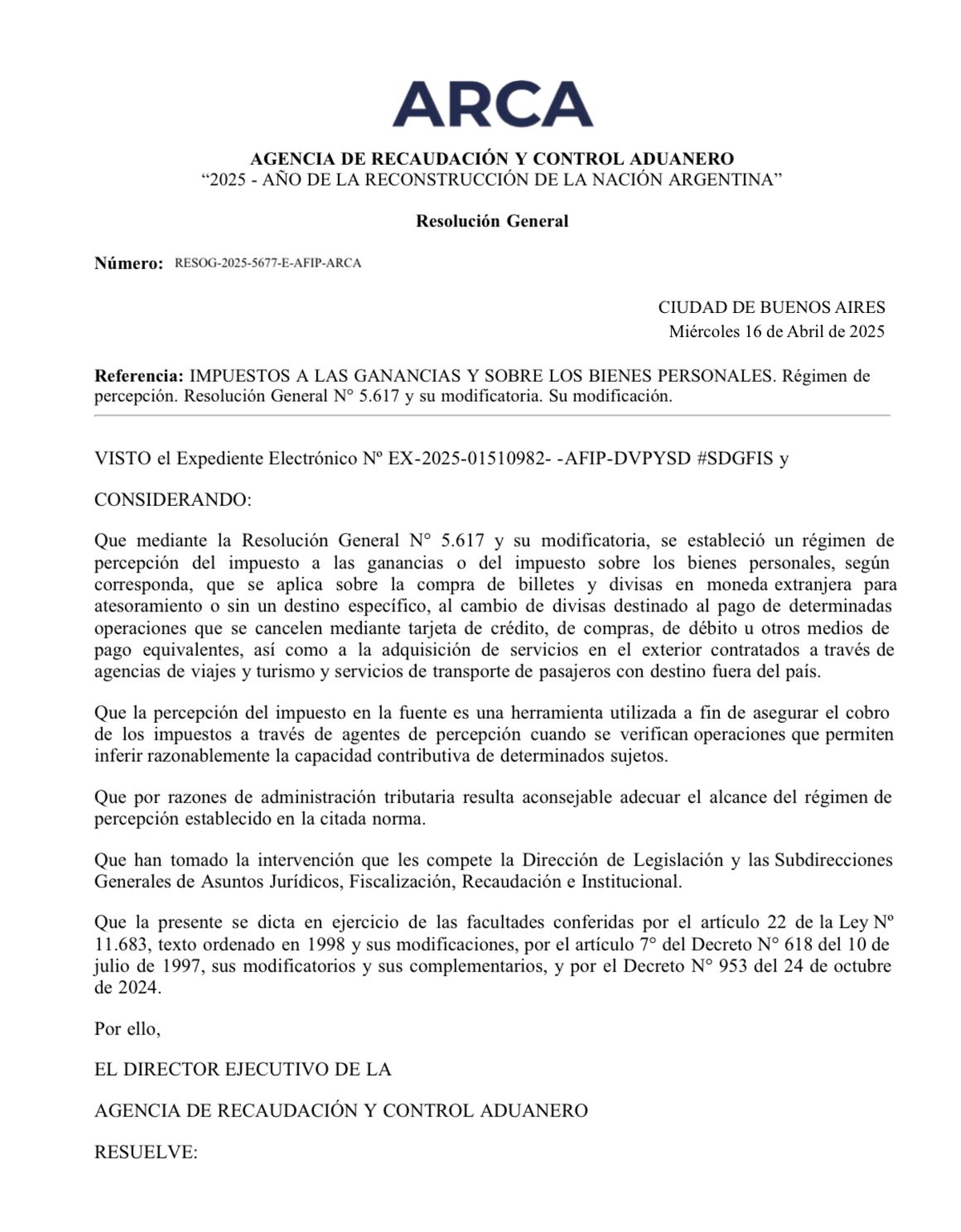 ARCA

AGENCIA DE RECAUDACIÓN Y CONTROL ADUANERO
“2025 - AÑO DE LA RECONSTRUCCIÓN DE LA NACIÓN ARGENTINA”

Resolución General

Número: RESOG-2025-5677-E-AFIP-ARCA

CIUDAD DE BUENOS AIRES
Miércoles 16 de Abril de 2025

Referencia: IMPUESTOS A LAS GANANCIAS Y SOBRE LOS BIENES PERSONALES. Régimen de percepción. Resolución General N° 5.617 y su modificatoria. Su modificación.

VISTO el Expediente Electrónico Nº EX-2025-01510982- -AFIP-DVPYSD #SDGFIS y

CONSIDERANDO:

Que mediante la Resolución General N° 5.617 y su modificatoria, se estableció un régimen de percepción del impuesto a las ganancias o del impuesto sobre los bienes personales, según corresponda, que se aplica sobre la compra de billetes y divisas en moneda extranjera para atesoramiento o sin un destino específico, al cambio de divisas destinado al pago de determinadas operaciones que se cancelen mediante tarjeta de crédito, de compras, de débito u otros medios de pago equivalentes, así como a la adquisición de servicios en el exterior contratados a través de agencias de viajes y turismo y servicios de transporte de pasajeros con destino fuera del país.

Que la percepción del impuesto en la fuente es una herramienta utilizada a fin de asegurar el cobro de los impuestos a través de agentes de percepción cuando se verifican operaciones que permiten inferir razonablemente la capacidad contributiva de determinados sujetos.

Que por razones de administración tributaria resulta aconsejable adecuar el alcance del régimen de percepción establecido en la citada norma.

Que han tomado la intervención que les compete la Dirección de Legislación y las Subdirecciones Generales de Asuntos Jurídicos, Fiscalización, Recaudación e Institucional.

Que la presente se dicta en ejercicio de las facultades conferidas por el artículo 22 de la Ley Nº 11.683, texto ordenado en 1998 y sus modificaciones, por el artículo 7° del Decreto N° 618 del 10 de julio de 1997, sus modificatorios y sus complementarios, y por el Decreto N° 953 del 24 de octubre de 2024.

Por ello,

EL DIRECTOR EJECUTIVO DE LA

AGENCIA DE RECAUDACIÓN Y CONTROL ADUANERO

RESUELVE: